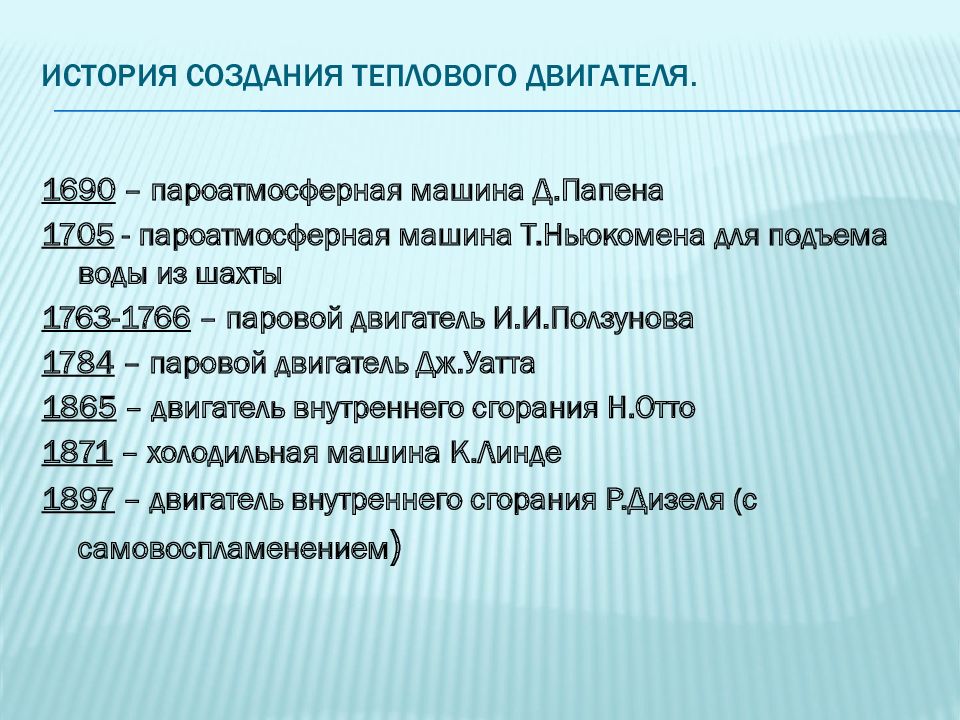 ИСТОРИЯ СОЗДАНИЯ ТЕПЛОВОГО ДВИГАТЕЛЯ.

1690 – пароатмосферная машина Д.Папена

1705 - пароатмосферная машина Т.Ньюкомена для подъема воды из шахты

1763-1766 – паровой двигатель И.И.Ползунова

1784 – паровой двигатель Дж.Уатта

1865 – двигатель внутреннего сгорания Н.Отто

1871 – холодильная машина К.Линде

1897 – двигатель внутреннего сгорания Р.Дизеля (с самовоспламенением)